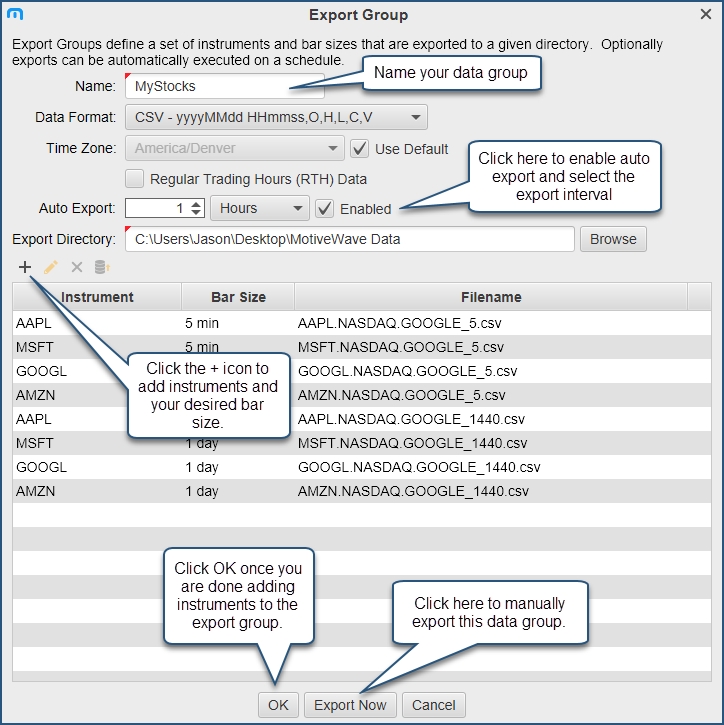 Export Group

Export Groups define a set of instruments and bar sizes that are exported to a given directory. Optionally exports can be automatically executed on a schedule.

Name: MyStocks

Name your data group

Data Format: CSV - yyyyMMdd HHmmss,O,H,L,C,V

Time Zone: America/Denver Use Default

Regular Trading Hours (RTH) Data

Click here to enable auto export and select the export interval

Auto Export: 1 Hours Enabled

Export Directory: C:\Users\Jason\Desktop\MotiveWave Data Browse

+

| Instrument | Bar Size | Filename |
|---|---|---|
| AAPL | 5 min | AAPL.NASDAQ.GOOGLE_5.csv |
| MSFT | 5 min | MSFT.NASDAQ.GOOGLE_5.csv |
| GOOGL | | GOOGL.NASDAQ.GOOGLE_5.csv |
| AMZN | | AMZN.NASDAQ.GOOGLE_5.csv |
| AAPL | | AAPL.NASDAQ.GOOGLE_1440.csv |
| MSFT | 1 day | MSFT.NASDAQ.GOOGLE_1440.csv |
| GOOGL | 1 day | GOOGL.NASDAQ.GOOGLE_1440.csv |
| AMZN | 1 day | AMZN.NASDAQ.GOOGLE_1440.csv |

Click the + icon to add instruments and your desired bar size.

Click OK once you are done adding instruments to the export group.

Click here to manually export this data group.

OK Export Now Cancel